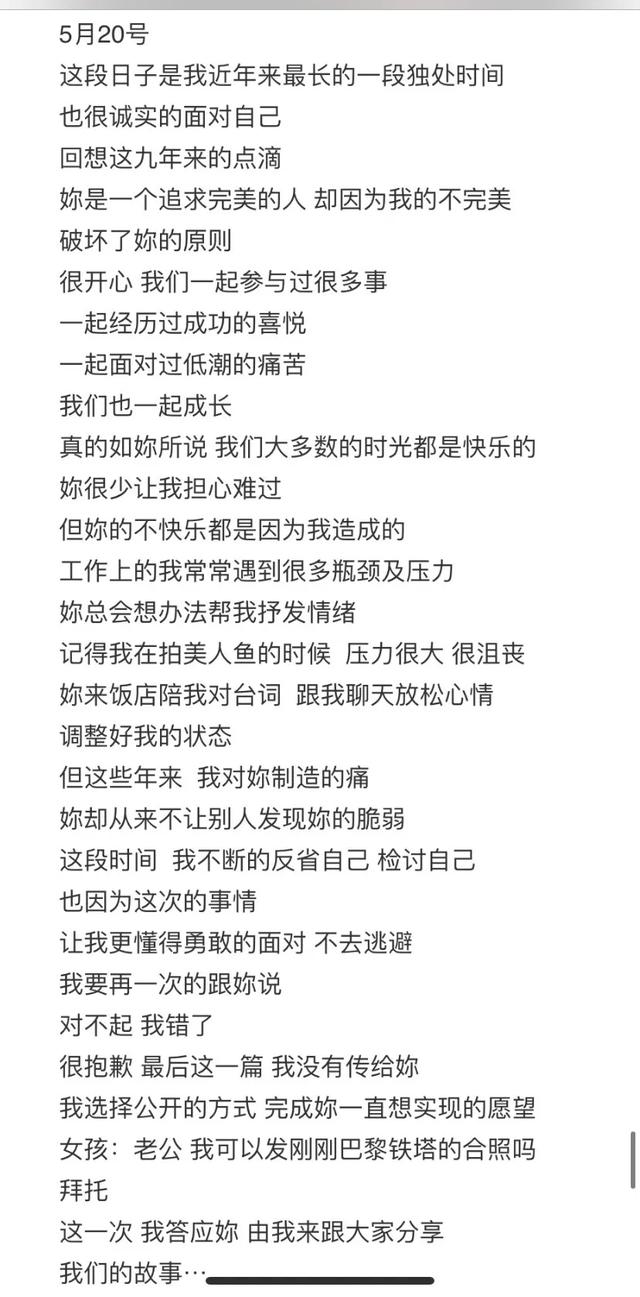 5月20号
这段日子是我近年来最长的一段独处时间
也很诚实的面对自己
回想这九年来的点滴
妳是一个追求完美的人 却因为我的不完美
破坏了妳的原则
很开心 我们一起参与过很多事
一起经历过成功的喜悦
一起面对过低潮的痛苦
我们也一起成长
真的如妳所说 我们大多数的时光都是快乐的
妳很少让我担心难过
但妳的不快乐都是因为我造成的
工作上的我常常遇到很多瓶颈及压力
妳总会想办法帮我抒发情绪
记得我在拍美人鱼的时候 压力很大 很沮丧
妳来饭店陪我对台词 跟我聊天放松心情
调整好我的状态
但这些年来 我对妳制造的痛
妳却从来不让别人发现妳的脆弱
这段时间 我不断的反省自己 检讨自己
也因为这次的事情
让我更懂得勇敢的面对 不去逃避
我要再一次的跟妳说
对不起 我错了
很抱歉 最后这一篇 我没有传给妳
我选择公开的方式 完成妳一直想实现的愿望
女孩：老公 我可以发刚刚巴黎铁塔的合照吗
拜托
这一次 我答应妳 由我来跟大家分享
我们的故事…